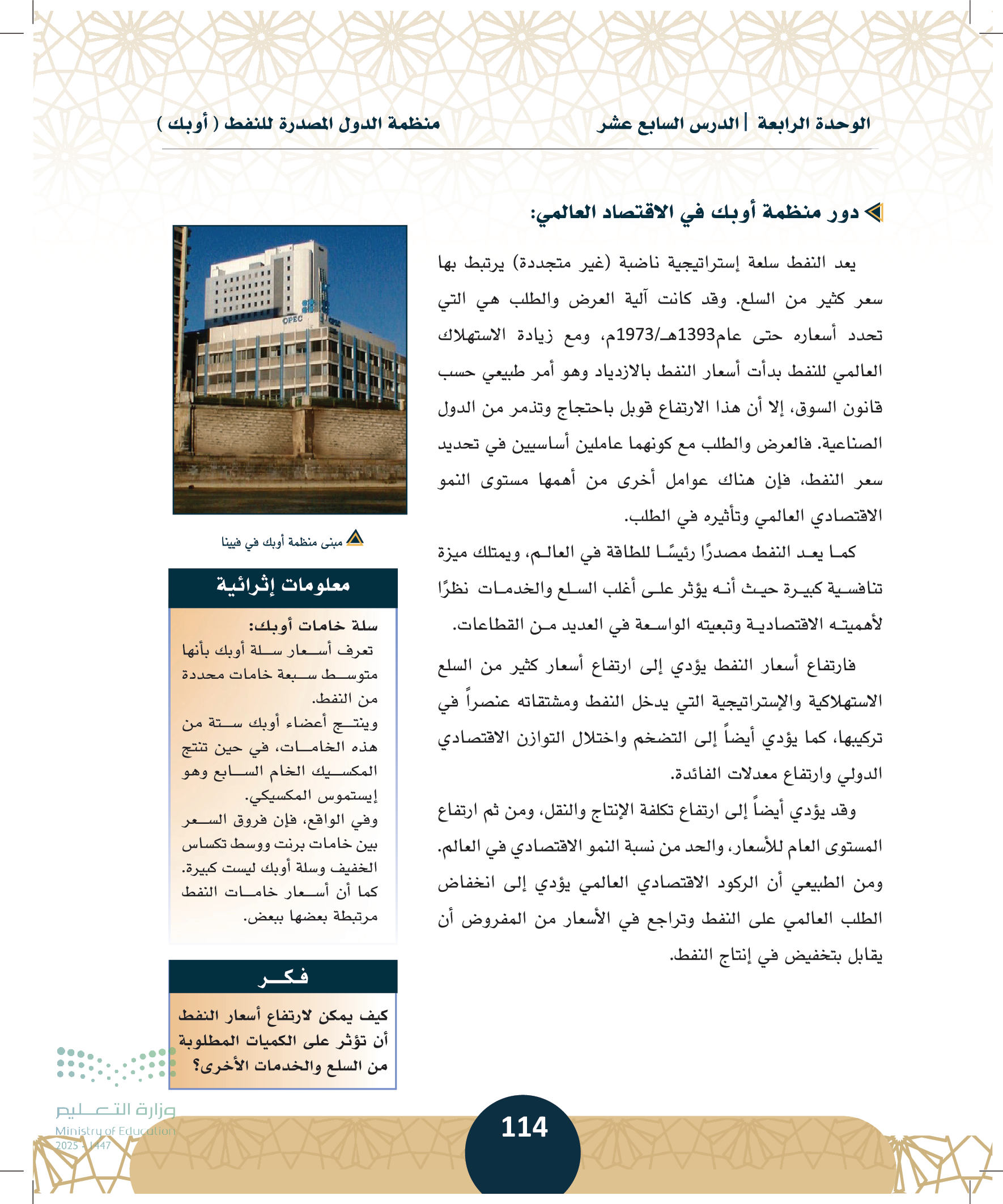 الوحدة الرابعة | الدرس السابع عشر    منظمة الدول المصدرة للنفط ( أوبك )

دور منظمة أوبك في الاقتصاد العالمي:

يعد النفط سلعة إستراتيجية ناضبة (غير متجددة) يرتبط بها سعر كثير من السلع. وقد كانت آلية العرض والطلب هي التي تحدد أسعاره حتى عام1393هـ/1973م، ومع زيادة الاستهلاك العالمي للنفط بدأت أسعار النفط بالازدياد وهو أمر طبيعي حسب قانون السوق، إلا أن هذا الارتفاع قوبل باحتجاج وتذمر من الدول الصناعية. فالعرض والطلب مع كونهما عاملين أساسيين في تحديد سعر النفط، فإن هناك عوامل أخرى من أهمها مستوى النمو الاقتصادي العالمي وتأثيره في الطلب.

كما يعد النفط مصدرًا رئيسًا للطاقة في العالم، ويمتلك ميزة تنافسية كبيرة حيث أنه يؤثر على أغلب السلع والخدمات نظرًا لأهميته الاقتصادية وتبعيته الواسعة في العديد من القطاعات.

فارتفاع أسعار النفط يؤدي إلى ارتفاع أسعار كثير من السلع الاستهلاكية والإستراتيجية التي يدخل النفط ومشتقاته عنصراً في تركيبها، كما يؤدي أيضاً إلى التضخم واختلال التوازن الاقتصادي الدولي وارتفاع معدلات الفائدة.

وقد يؤدي أيضاً إلى ارتفاع تكلفة الإنتاج والنقل، ومن ثم ارتفاع المستوى العام للأسعار، والحد من نسبة النمو الاقتصادي في العالم. ومن الطبيعي أن الركود الاقتصادي العالمي يؤدي إلى انخفاض الطلب العالمي على النفط وتراجع في الأسعار من المفروض أن يقابل بتخفيض في إنتاج النفط.

OPEC

مبنى منظمة أوبك في فيينا

معلومات إثرائية

سلة خامات أوبك:
تعرف أسعار سلة أوبك بأنها متوسط سبعة خامات محددة من النفط.
وينتج أعضاء أوبك ستة من هذه الخامات، في حين تنتج المكسيك الخام السابع وهو إيستموس المكسيكي.
وفي الواقع، فإن فروق السعر بين خامات برنت ووسط تكساس الخفيف وسلة أوبك ليست كبيرة. كما أن أسعار خامات النفط مرتبطة بعضها ببعض.

فكر

كيف يمكن لارتفاع أسعار النفط أن تؤثر على الكميات المطلوبة من السلع والخدمات الأخرى؟

وزارة التعليم
Ministry of Education
2025 - 1447

114